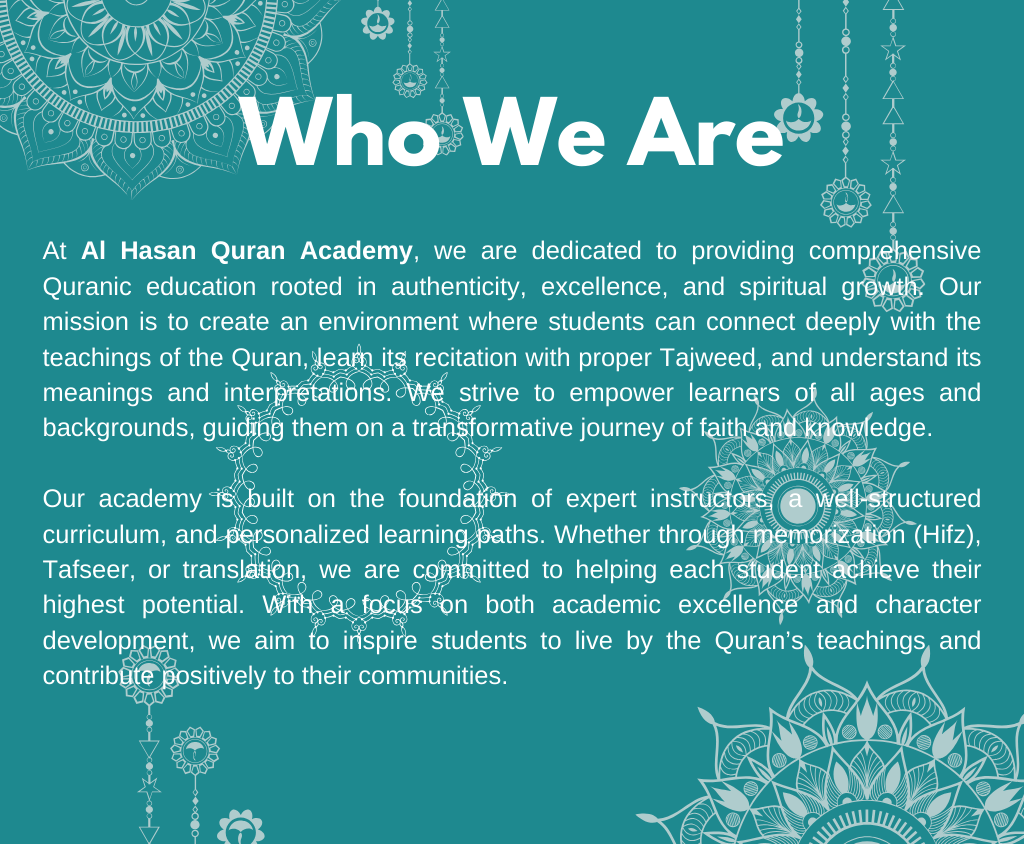 Who We Are

At Al Hasan Quran Academy, we are dedicated to providing comprehensive Quranic education rooted in authenticity, excellence, and spiritual growth. Our mission is to create an environment where students can connect deeply with the teachings of the Quran, learn its recitation with proper Tajweed, and understand its meanings and interpretations. We strive to empower learners of all ages and backgrounds, guiding them on a transformative journey of faith and knowledge.

Our academy is built on the foundation of expert instructors, a well-structured curriculum, and personalized learning paths. Whether through memorization (Hifz), Tafseer, or translation, we are committed to helping each student achieve their highest potential. With a focus on both academic excellence and character development, we aim to inspire students to live by the Quran's teachings and contribute positively to their communities.